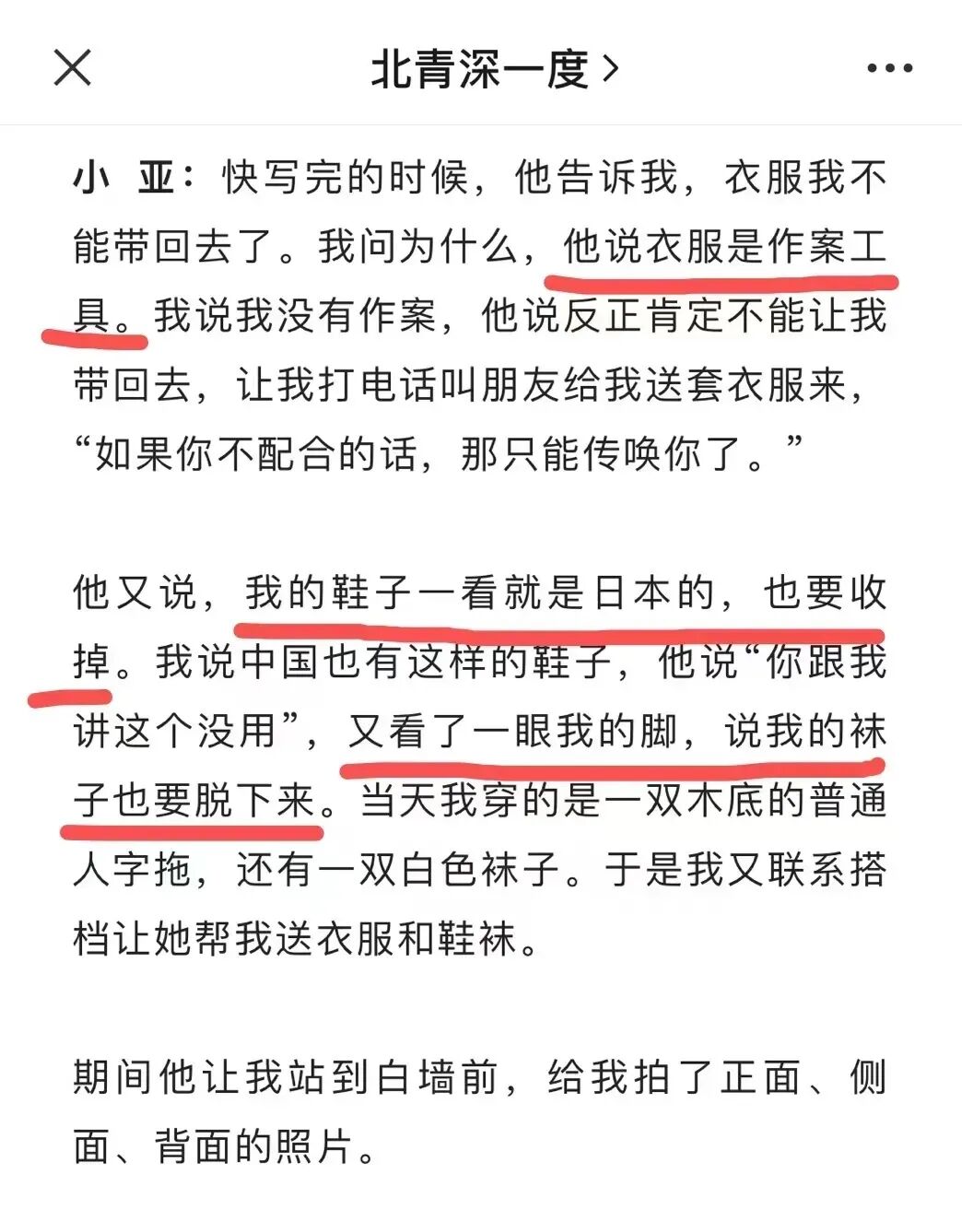 北青深一度 >

小 亚：快写完的时候，他告诉我，衣服我不能带回去了。我问为什么，他说衣服是作案工具。我说我没有作案，他说反正肯定不能让我带回去，让我打电话叫朋友给我送套衣服来，“如果你不配合的话，那只能传唤你了。”

他又说，我的鞋子一看就是日本的，也要收掉。我说中国也有这样的鞋子，他说“你跟我讲这个没用”，又看了一眼我的脚，说我的袜子也要脱下来。当天我穿的是一双木底的普通人字拖，还有一双白色袜子。于是我又联系搭档让她帮我送衣服和鞋袜。

期间他让我站到白墙前，给我拍了正面、侧面、背面的照片。